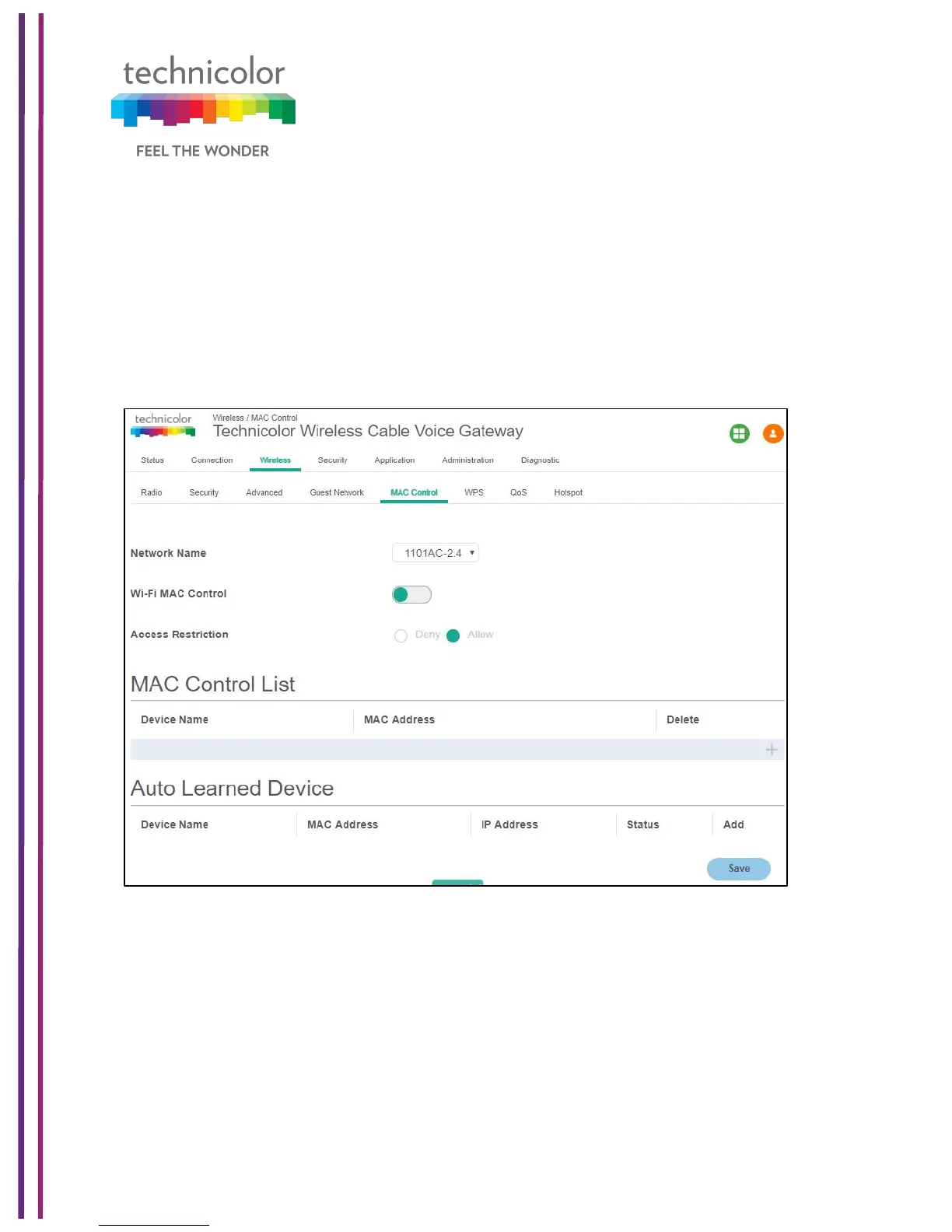 technicolor

FEEL THE WONDER

technicolor

Wireless / MAC Control

Technicolor Wireless Cable Voice Gateway

Status Connection Wireless Security Application Administration Diagnostic

Radio Security Advanced Guest Network MAC Control WPS QoS Hotspot

Network Name 1101AC-2.4

Wi-Fi MAC Control

Access Restriction Deny Allow

MAC Control List

| Device Name | MAC Address | Delete |
|---|---|---|
| | | + |

Auto Learned Device

| Device Name | MAC Address | IP Address | Status | Add |
|---|---|---|---|---|

Save